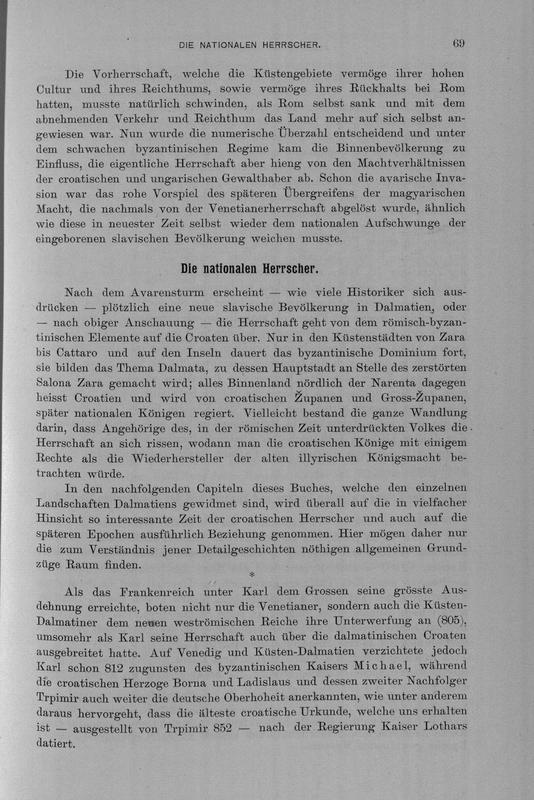 DIE NATIONALEN HERRSCHER.

69

Die Vorherrschaft, welche die Küstengebiete vermöge ihrer hohen Cultur und ihres Reichthums, sowie vermöge ihres Rückhalts bei Rom hatten, musste natürlich schwinden, als Rom selbst sank und mit dem abnehmenden Verkehr und Reichthum das Land mehr auf sich selbst angewiesen war. Nun wurde die numerische Überzahl entscheidend und unter dem schwachen byzantinischen Regime kam die Binnenbevölkerung zu Einfluss, die eigentliche Herrschaft aber hieng von den Machtverhältnissen der croatischen und ungarischen Gewalthaber ab. Schon die avarische Invasion war das rohe Vorspiel des späteren Übergreifens der magyarischen Macht, die nachmals von der Venetianerherrschaft abgelöst wurde, ähnlich wie diese in neuester Zeit selbst wieder dem nationalen Aufschwunge der eingeborenen slavischen Bevölkerung weichen musste.

Die nationalen Herrscher.

Nach dem Avarensturm erscheint — wie viele Historiker sich ausdrücken — plötzlich eine neue slavische Bevölkerung in Dalmatien, oder — nach obiger Anschauung — die Herrschaft geht von dem römisch-byzantinischen Elemente auf die Croaten über. Nur in den Küstenstädten von Zara bis Cattaro und auf den Inseln dauert das byzantinische Dominium fort, sie bilden das Thema Dalmata, zu dessen Hauptstadt an Stelle des zerstörten Salona Zara gemacht wird; alles Binnenland nördlich der Narenta dagegen heisst Croatien und wird von croatischen Županen und Gross-Županen, später nationalen Königen regiert. Vielleicht bestand die ganze Wandlung darin, dass Angehörige des, in der römischen Zeit unterdrückten Volkes die Herrschaft an sich rissen, wodann man die croatischen Könige mit einigem Rechte als die Wiederhersteller der alten illyrischen Königsmacht betrachten würde.

In den nachfolgenden Capiteln dieses Buches, welche den einzelnen Landschaften Dalmatiens gewidmet sind, wird überall auf die in vielfacher Hinsicht so interessante Zeit der croatischen Herrscher und auch auf die späteren Epochen ausführlich Beziehung genommen. Hier mögen daher nur die zum Verständnis jener Detailgeschichten nöthigen allgemeinen Grundzüge Raum finden.

*

Als das Frankenreich unter Karl dem Grossen seine grösste Ausdehnung erreichte, boten nicht nur die Venetianer, sondern auch die Küsten-Dalmatiner dem neuen weströmischen Reiche ihre Unterwerfung an (805), umsomehr als Karl seine Herrschaft auch über die dalmatinischen Croaten ausgebreitet hatte. Auf Venedig und Küsten-Dalmatien verzichtete jedoch Karl schon 812 zugunsten des byzantinischen Kaisers Michael, während die croatischen Herzoge Borna und Ladislaus und dessen zweiter Nachfolger Trpimir auch weiter die deutsche Oberhoheit anerkannten, wie unter anderem daraus hervorgeht, dass die älteste croatische Urkunde, welche uns erhalten ist — ausgestellt von Trpimir 852 — nach der Regierung Kaiser Lothars datiert.